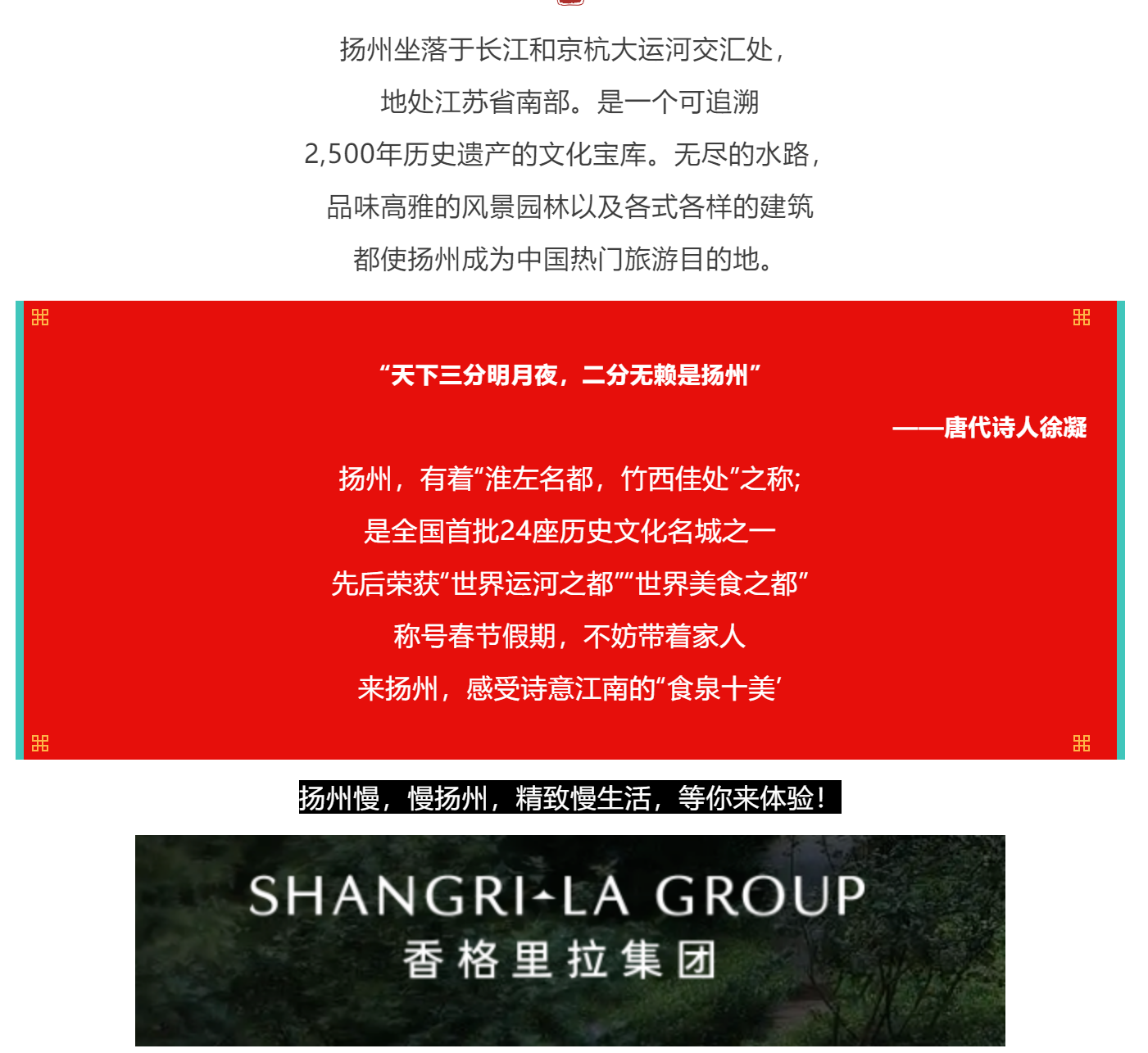 扬州坐落于长江和京杭大运河交汇处，
地处江苏省南部。是一个可追溯
2,500年历史遗产的文化宝库。无尽的水路，
品味高雅的风景园林以及各式各样的建筑
都使扬州成为中国热门旅游目的地。

“天下三分明月夜，二分无赖是扬州”

——唐代诗人徐凝

扬州，有着“淮左名都，竹西佳处”之称;
是全国首批24座历史文化名城之一
先后荣获“世界运河之都”“世界美食之都”
称号春节假期，不妨带着家人
来扬州，感受诗意江南的“食泉十美’

扬州慢，慢扬州，精致慢生活，等你来体验！

SHANGRI-LA GROUP
香格里拉集团